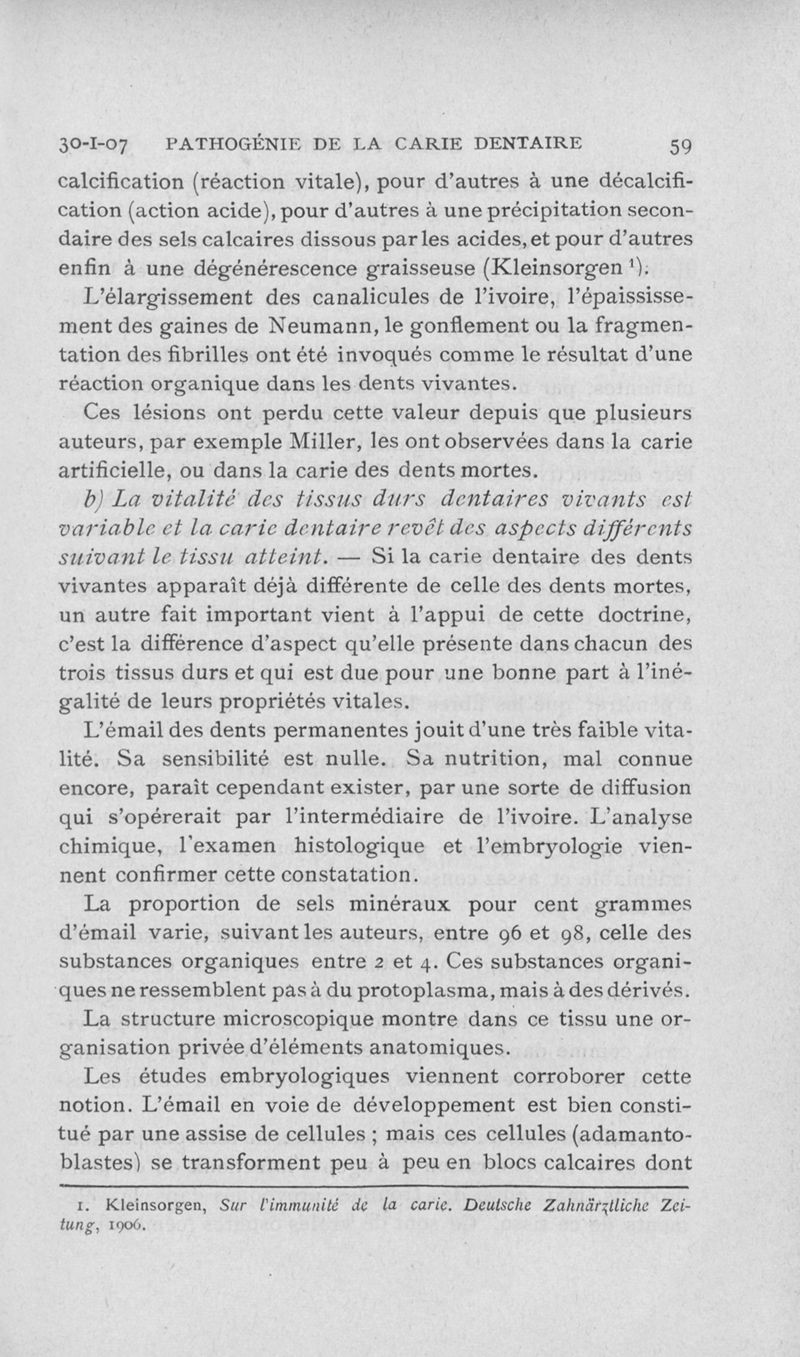 30-I-07 PATHOGÉNIE DE LA CARIE DENTAIRE 59

calcification (réaction vitale), pour d'autres à une décalcification (action acide), pour d'autres à une précipitation secondaire des sels calcaires dissous par les acides, et pour d'autres enfin à une dégénérescence graisseuse (Kleinsorgen $^1$).

L'élargissement des canalicules de l'ivoire, l'épaississement des gaines de Neumann, le gonflement ou la fragmentation des fibrilles ont été invoqués comme le résultat d'une réaction organique dans les dents vivantes.

Ces lésions ont perdu cette valeur depuis que plusieurs auteurs, par exemple Miller, les ont observées dans la carie artificielle, ou dans la carie des dents mortes.

b) La vitalité des tissus durs dentaires vivants est variable et la carie dentaire revêt des aspects différents suivant le tissu atteint. — Si la carie dentaire des dents vivantes apparaît déjà différente de celle des dents mortes, un autre fait important vient à l'appui de cette doctrine, c'est la différence d'aspect qu'elle présente dans chacun des trois tissus durs et qui est due pour une bonne part à l'inégalité de leurs propriétés vitales.

L'émail des dents permanentes jouit d'une très faible vitalité. Sa sensibilité est nulle. Sa nutrition, mal connue encore, paraît cependant exister, par une sorte de diffusion qui s'opérerait par l'intermédiaire de l'ivoire. L'analyse chimique, l'examen histologique et l'embryologie viennent confirmer cette constatation.

La proportion de sels minéraux pour cent grammes d'émail varie, suivant les auteurs, entre 96 et 98, celle des substances organiques entre 2 et 4. Ces substances organiques ne ressemblent pas à du protoplasma, mais à des dérivés.

La structure microscopique montre dans ce tissu une organisation privée d'éléments anatomiques.

Les études embryologiques viennent corroborer cette notion. L'émail en voie de développement est bien constitué par une assise de cellules ; mais ces cellules (adamantoblastes) se transforment peu à peu en blocs calcaires dont

1. Kleinsorgen, Sur l'immunité de la carie. Deutsche Zahnärztliche Zeitung, 1906.